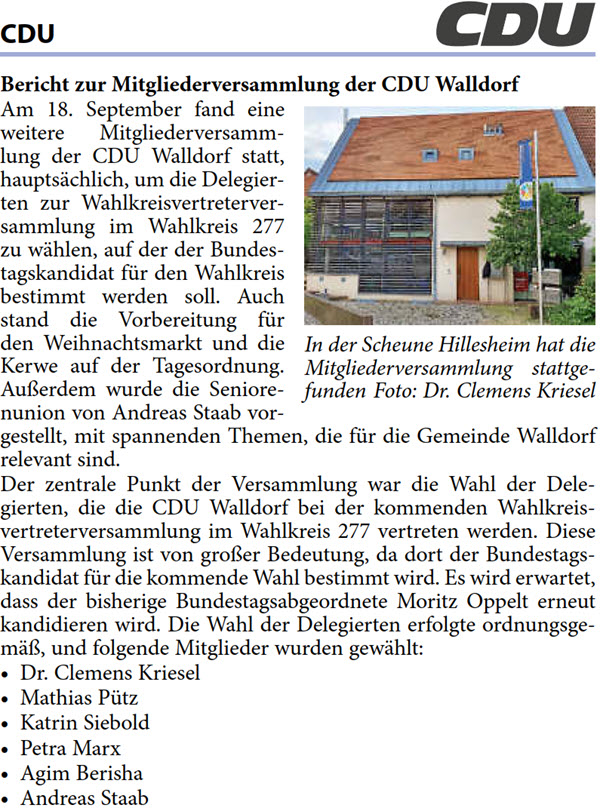 CDU

CDU

Bericht zur Mitgliederversammlung der CDU Walldorf

Am 18. September fand eine weitere Mitgliederversammlung der CDU Walldorf statt, hauptsächlich, um die Delegierten zur Wahlkreisvertreterversammlung im Wahlkreis 277 zu wählen, auf der der Bundestagskandidat für den Wahlkreis bestimmt werden soll. Auch stand die Vorbereitung für den Weihnachtsmarkt und die Kerwe auf der Tagesordnung. Außerdem wurde die Seniorenunion von Andreas Staab vorgestellt, mit spannenden Themen, die für die Gemeinde Walldorf relevant sind.

In der Scheune Hillesheim hat die Mitgliederversammlung stattgefunden Foto: Dr. Clemens Kriesel

Der zentrale Punkt der Versammlung war die Wahl der Delegierten, die die CDU Walldorf bei der kommenden Wahlkreisvertreterversammlung im Wahlkreis 277 vertreten werden. Diese Versammlung ist von großer Bedeutung, da dort der Bundestagskandidat für die kommende Wahl bestimmt wird. Es wird erwartet, dass der bisherige Bundestagsabgeordnete Moritz Oppelt erneut kandidieren wird. Die Wahl der Delegierten erfolgte ordnungsgemäß, und folgende Mitglieder wurden gewählt:
• Dr. Clemens Kriesel
• Mathias Pütz
• Katrin Siebold
• Petra Marx
• Agim Berisha
• Andreas Staab